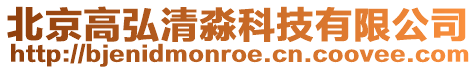 北京高弘清淼科技有限公司
http://bjenidmonroe.cn.coovee.com